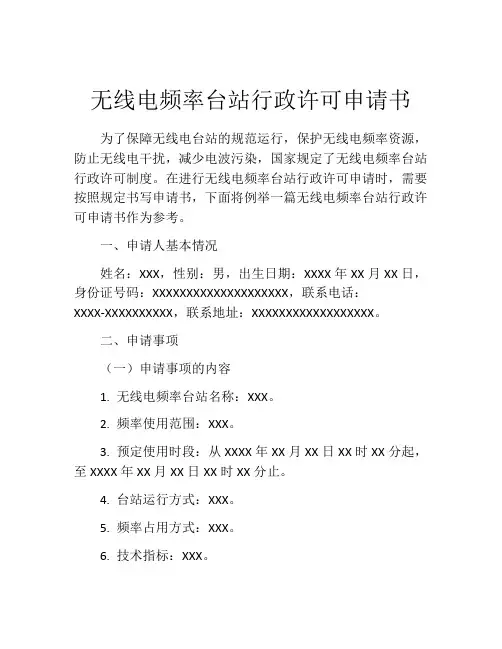 无线电频率台站行政许可申请书

为了保障无线电台站的规范运行，保护无线电频率资源，防止无线电干扰，减少电波污染，国家规定了无线电频率台站行政许可制度。在进行无线电频率台站行政许可申请时，需要按照规定书写申请书，下面将例举一篇无线电频率台站行政许可申请书作为参考。

一、申请人基本情况

姓名：XXX，性别：男，出生日期：XXXX 年 XX 月 XX 日，身份证号码：XXXXXXXXXXXXXXXXXXXX，联系电话：XXXX-XXXXXXXXXX，联系地址：XXXXXXXXXXXXXXXXXX。

二、申请事项

（一）申请事项的内容

1. 无线电频率台站名称：XXX。

2. 频率使用范围：XXX。

3. 预定使用时段：从 XXXX 年 XX 月 XX 日 XX 时 XX 分起，至 XXXX 年 XX 月 XX 日 XX 时 XX 分止。

4. 台站运行方式：XXX。

5. 频率占用方式：XXX。

6. 技术指标：XXX。